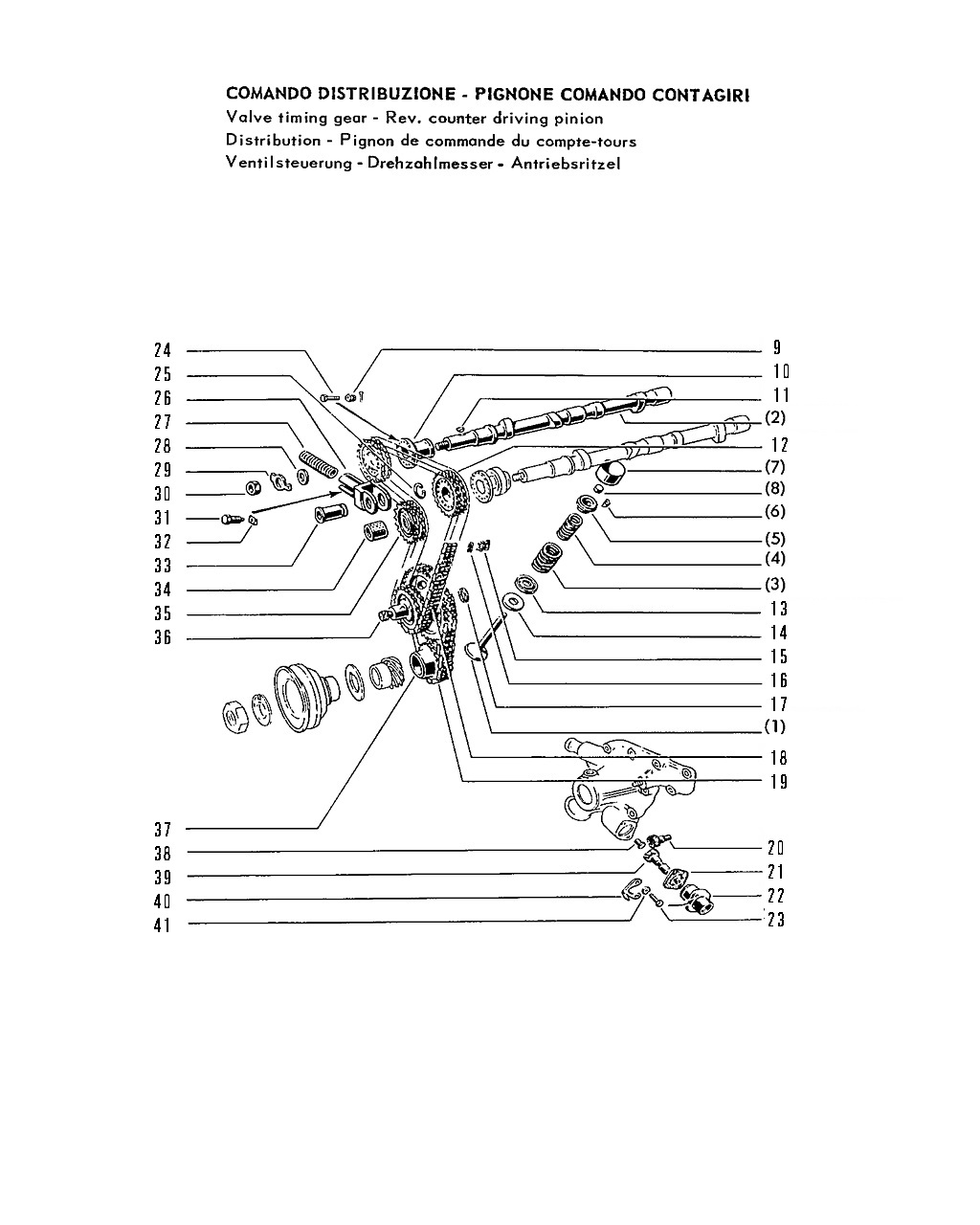 COMANDO DISTRIBUZIONE - PIGNONE COMANDO CONTAGIRI
Valve timing gear - Rev. counter driving pinion
Distribution - Pignon de commande du compte-tours
Ventilsteuerung - Drehzahlmesser - Antriebsritzel

24
25
26
27
28
29
30
31
32
33
34
35
36
37
38
39
40
41

9
10
11
(2)
12
(7)
(8)
(6)
(5)
(4)
(3)
13
14
15
16
17
(1)
18
19
20
21
22
23